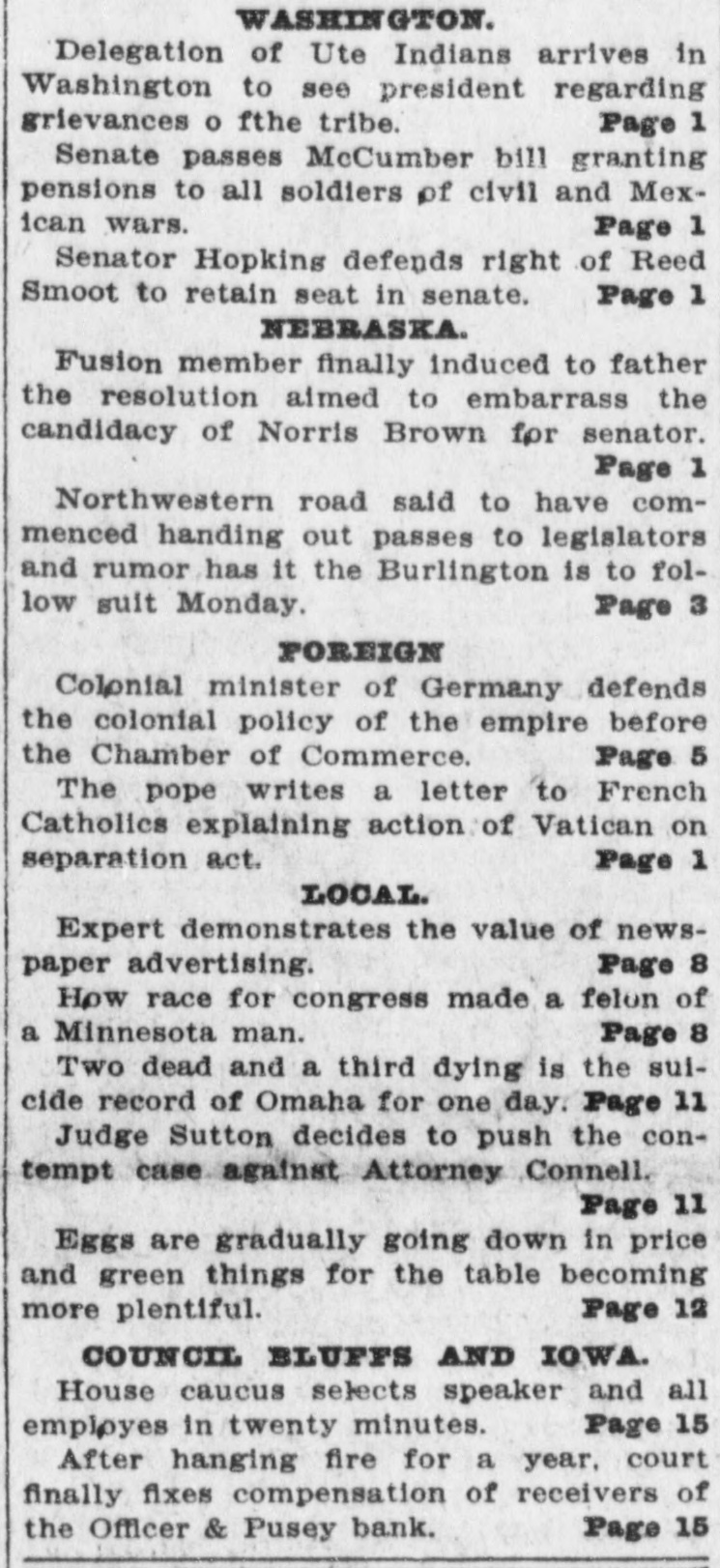 WASHINGTON.

Delegation of Ute Indians arrives in Washington to see president regarding grievances o fthe tribe. Page 1

Senate passes McCumber bill granting pensions to all soldiers of civil and Mexican wars. Page 1

Senator Hopkins defends right of Reed Smoot to retain seat in senate. Page 1

NEBRASKA.

Fusion member finally induced to father the resolution aimed to embarrass the candidacy of Norris Brown for senator. Page 1

Northwestern road said to have commenced handing out passes to legislators and rumor has it the Burlington is to follow suit Monday. Page 3

FOREIGN

Colonial minister of Germany defends the colonial policy of the empire before the Chamber of Commerce. Page 5

The pope writes a letter to French Catholics explaining action of Vatican on separation act. Page 1

LOCAL.

Expert demonstrates the value of newspaper advertising. Page 8

How race for congress made a felon of a Minnesota man. Page 8

Two dead and a third dying is the suicide record of Omaha for one day. Page 11

Judge Sutton decides to push the contempt case against Attorney Connell. Page 11

Eggs are gradually going down in price and green things for the table becoming more plentiful. Page 12

COUNCIL BLUFFS AND IOWA.

House caucus selects speaker and all employes in twenty minutes. Page 15

After hanging fire for a year, court finally fixes compensation of receivers of the Officer & Pusey bank. Page 15